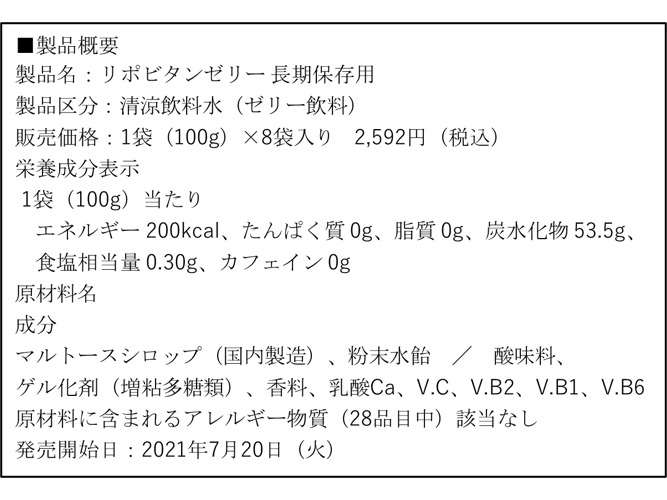 ■製品概要
製品名：リポビタンゼリー 長期保存用
製品区分：清涼飲料水（ゼリー飲料）
販売価格：1袋（100g）×8袋入り　2,592円（税込）
栄養成分表示
1袋（100g）当たり
エネルギー 200kcal、たんぱく質 0g、脂質 0g、炭水化物 53.5g、食塩相当量 0.30g、カフェイン 0g
原材料名
成分
マルトースシロップ（国内製造）、粉末水飴　／　酸味料、ゲル化剤（増粘多糖類）、香料、乳酸Ca、V.C、V.B2、V.B1、V.B6
原材料に含まれるアレルギー物質（28品目中）該当なし
発売開始日：2021年7月20日（火）